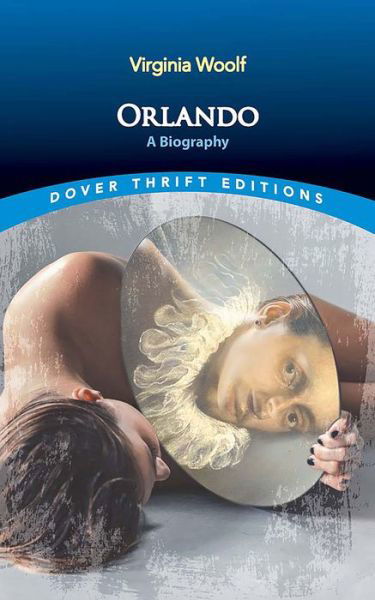 Virginia Woolf

ORLANDO

A Biography

DOVER THRIFT EDITIONS